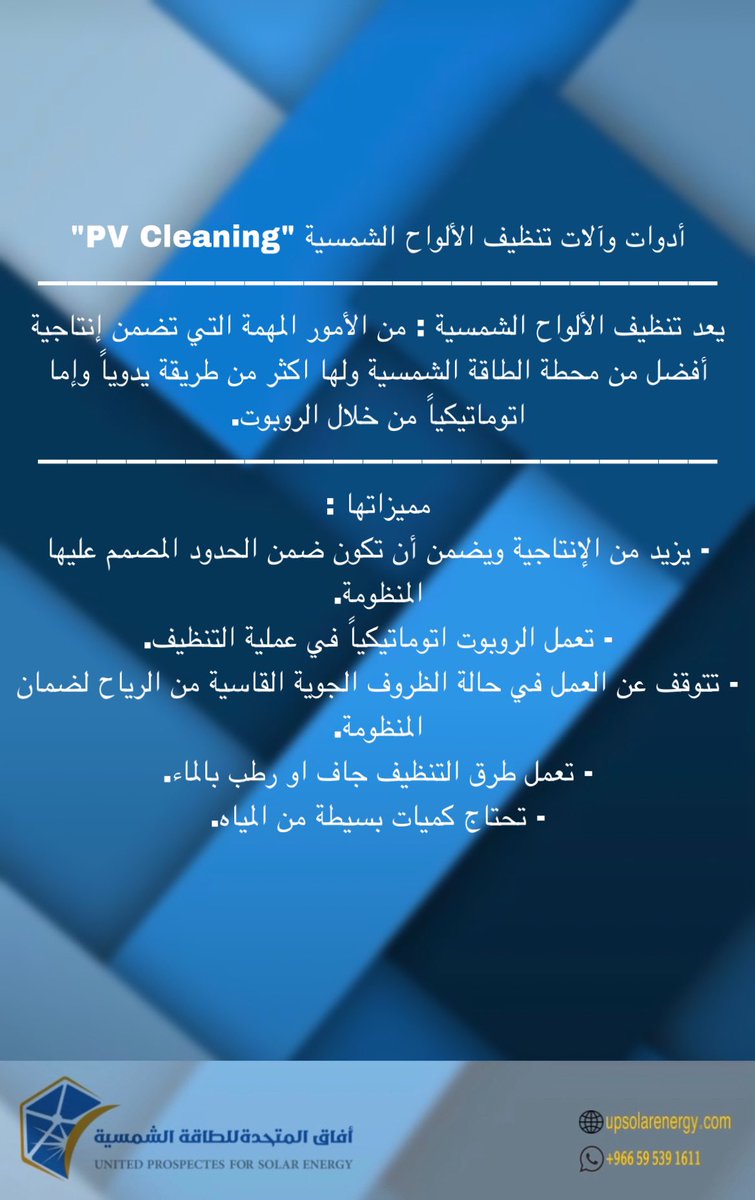 أدوات وآلات تنظيف الألواح الشمسية "PV Cleaning"

يعد تنظيف الألواح الشمسية : من الأمور المهمة التي تضمن إنتاجية أفضل من محطة الطاقة الشمسية ولها اكثر من طريقة يدوياً وإما اتوماتيكياً من خلال الروبوت.

مميزاتها :
- يزيد من الإنتاجية ويضمن أن تكون ضمن الحدود المصمم عليها المنظومة.
- تعمل الروبوت اتوماتيكياً في عملية التنظيف.
- تتوقف عن العمل في حالة الظروف الجوية القاسية من الرياح لضمان المنظومة.
- تعمل طرق التنظيف جاف او رطب بالماء.
- تحتاج كميات بسيطة من المياه.

أفاق المتحدة للطاقة الشمسية
UNITED PROSPECTES FOR SOLAR ENERGY

upsolarenergy.com
+966 59 539 1611